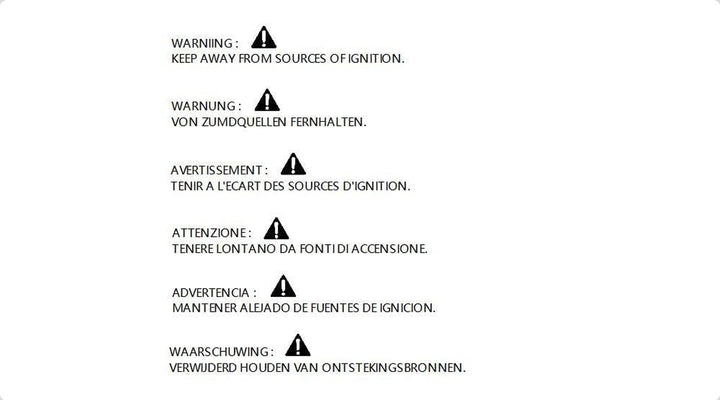 WARNIING :
KEEP AWAY FROM SOURCES OF IGNITION.

WARNUNG :
VON ZUMDQUELLEN FERNHALTEN.

AVERTISSEMENT :
TENIR A L'ECART DES SOURCES D'IGNITION.

ATTENZIONE :
TENERE LONTANO DA FONTI DI ACCENSIONE.

ADVERTENCIA :
MANTENER ALEJADO DE FUENTES DE IGNICION.

WAARSCHUWING :
VERWIJDERD HOUDEN VAN ONTSTEKINGSBRONNEN.